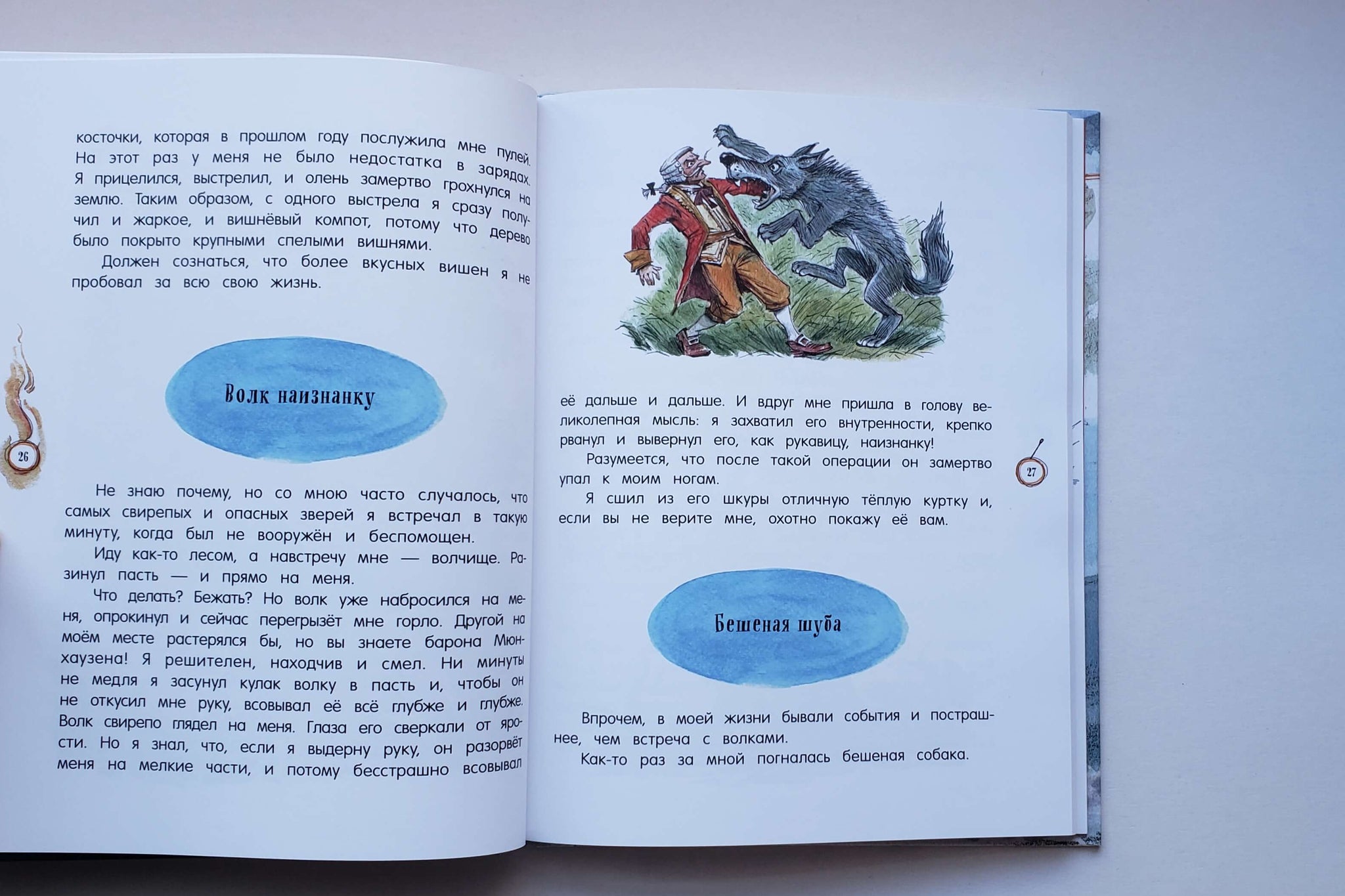 косточки, которая в прошлом году послужила мне пулей. На этот раз у меня не было недостатка в зарядах. Я прицелился, выстрелил, и олень замертво грохнулся на землю. Таким образом, с одного выстрела я сразу получил и жаркое, и вишнёвый компот, потому что дерево было покрыто крупными спелыми вишнями.

Должен сознаться, что более вкусных вишен я не пробовал за всю свою жизнь.

Волк наизнанку

26

Не знаю почему, но со мною часто случалось, что самых свирепых и опасных зверей я встречал в такую минуту, когда был не вооружён и беспомощен.

Иду как-то лесом, а навстречу мне — волчище. Разинул пасть — и прямо на меня.

Что делать? Бежать? Но волк уже набросился на меня, опрокинул и сейчас перегрызёт мне горло. Другой на моём месте растерялся бы, но вы знаете барона Мюнхаузена! Я решителен, находчив и смел. Ни минуты не медля я засунул кулак волку в пасть и, чтобы он не откусил мне руку, всовывал её всё глубже и глубже. Волк свирепо глядел на меня. Глаза его сверкали от ярости. Но я знал, что, если я выдерну руку, он разорвёт меня на мелкие части, и потому бесстрашно всовывал

её дальше и дальше. И вдруг мне пришла в голову великолепная мысль: я захватил его внутренности, крепко рванул и вывернул его, как рукавицу, наизнанку!

Разумеется, что после такой операции он замертво упал к моим ногам.

Я сшил из его шкуры отличную тёплую куртку и, если вы не верите мне, охотно покажу её вам.

27

Бешеная шуба

Впрочем, в моей жизни бывали события и пострашнее, чем встреча с волками.

Как-то раз за мной погналась бешеная собака.